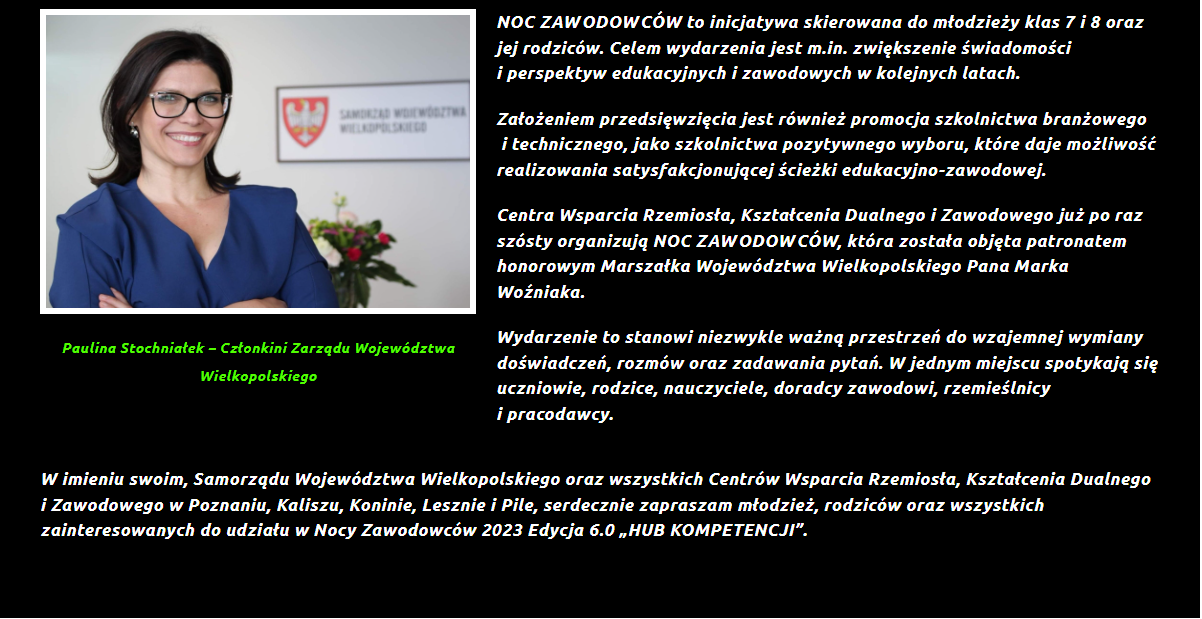 SAMORZĄD WOJEWÓDZTWA WIELKOPOLSKIEGO

Paulina Stochniałek – Członkini Zarządu Województwa Wielkopolskiego

NOC ZAWODOWCÓW to inicjatywa skierowana do młodzieży klas 7 i 8 oraz jej rodziców. Celem wydarzenia jest m.in. zwiększenie świadomości i perspektyw edukacyjnych i zawodowych w kolejnych latach.

Założeniem przedsięwzięcia jest również promocja szkolnictwa branżowego i technicznego, jako szkolnictwa pozytywnego wyboru, które daje możliwość realizowania satysfakcjonującej ścieżki edukacyjno-zawodowej.

Centra Wsparcia Rzemiosła, Kształcenia Dualnego i Zawodowego już po raz szósty organizują NOC ZAWODOWCÓW, która została objęta patronatem honorowym Marszałka Województwa Wielkopolskiego Pana Marka Woźniaka.

Wydarzenie to stanowi niezwykle ważną przestrzeń do wzajemnej wymiany doświadczeń, rozmów oraz zadawania pytań. W jednym miejscu spotykają się uczniowie, rodzice, nauczyciele, doradcy zawodowi, rzemieślnicy i pracodawcy.

W imieniu swoim, Samorządu Województwa Wielkopolskiego oraz wszystkich Centrów Wsparcia Rzemiosła, Kształcenia Dualnego i Zawodowego w Poznaniu, Kaliszu, Koninie, Lesznie i Pile, serdecznie zapraszam młodzież, rodziców oraz wszystkich zainteresowanych do udziału w Nocy Zawodowców 2023 Edycja 6.0 „HUB KOMPETENCJI”.